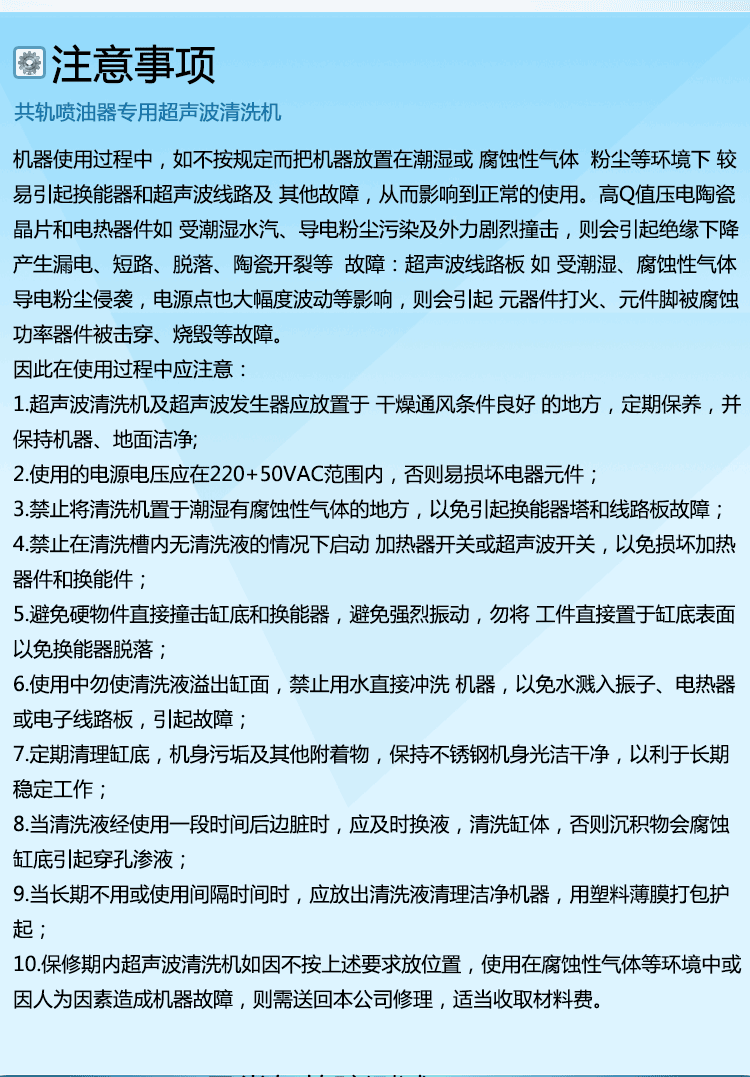 注意事项

共轨喷油器专用超声波清洗机

机器使用过程中，如不按规定而把机器放置在潮湿或 腐蚀性气体 粉尘等环境下 较易引起换能器和超声波线路及 其他故障，从而影响到正常的使用。高Q值压电陶瓷晶片和电热器件如 受潮湿水汽、导电粉尘污染及外力剧烈撞击，则会引起绝缘下降产生漏电、短路、脱落、陶瓷开裂等 故障：超声波线路板 如 受潮湿、腐蚀性气体导电粉尘侵袭，电源点也大幅度波动等影响，则会引起 元器件打火、元件脚被腐蚀功率器件被击穿、烧毁等故障。
因此在使用过程中应注意：
1.超声波清洗机及超声波发生器应放置于 干燥通风条件良好 的地方，定期保养，并保持机器、地面洁净;
2.使用的电源电压应在220+50VAC范围内，否则易损坏电器元件；
3.禁止将清洗机置于潮湿有腐蚀性气体的地方，以免引起换能器塔和线路板故障；
4.禁止在清洗槽内无清洗液的情况下启动 加热器开关或超声波开关，以免损坏加热器件和换能件；
5.避免硬物件直接撞击缸底和换能器，避免强烈振动，勿将 工件直接置于缸底表面以免换能器脱落；
6.使用中勿使清洗液溢出缸面，禁止用水直接冲洗 机器，以免水溅入振子、电热器或电子线路板，引起故障；
7.定期清理缸底，机身污垢及其他附着物，保持不锈钢机身光洁干净，以利于长期稳定工作；
8.当清洗液经使用一段时间后边脏时，应及时换液，清洗缸体，否则沉积物会腐蚀缸底引起穿孔渗液；
9.当长期不用或使用间隔时间时，应放出清洗液清理洁净机器，用塑料薄膜打包护起；
10.保修期内超声波清洗机如因不按上述要求放位置，使用在腐蚀性气体等环境中或因人为因素造成机器故障，则需送回本公司修理，适当收取材料费。